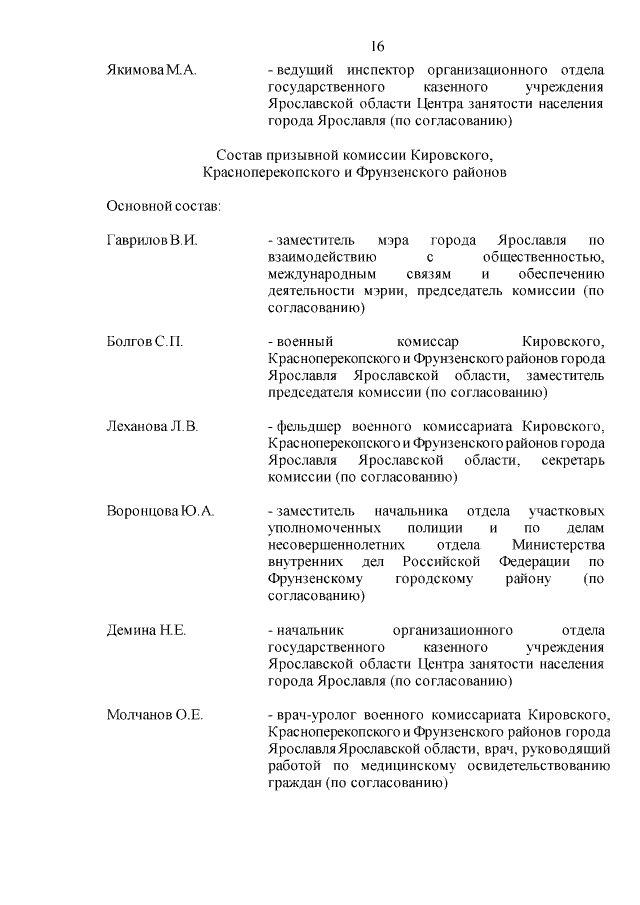 16

Якимова М.А.

- ведущий инспектор организационного отдела государственного казенного учреждения Ярославской области Центра занятости населения города Ярославля (по согласованию)

Состав призывной комиссии Кировского,
Красноперекопского и Фрунзенского районов

Основной состав:

Гаврилов В.И.

- заместитель мэра города Ярославля по взаимодействию с общественностью, международным связям и обеспечению деятельности мэрии, председатель комиссии (по согласованию)

Болгов С.П.

- военный комиссар Кировского, Красноперекопского и Фрунзенского районов города Ярославля Ярославской области, заместитель председателя комиссии (по согласованию)

Леханова Л.В.

- фельдшер военного комиссариата Кировского, Красноперекопского и Фрунзенского районов города Ярославля Ярославской области, секретарь комиссии (по согласованию)

Воронцова Ю.А.

- заместитель начальника отдела участковых уполномоченных полиции и по делам несовершеннолетних отдела Министерства внутренних дел Российской Федерации по Фрунзенскому городскому району (по согласованию)

Демина Н.Е.

- начальник организационного отдела государственного казенного учреждения Ярославской области Центра занятости населения города Ярославля (по согласованию)

Молчанов О.Е.

- врач-уролог военного комиссариата Кировского, Красноперекопского и Фрунзенского районов города Ярославля Ярославской области, врач, руководящий работой по медицинскому освидетельствованию граждан (по согласованию)